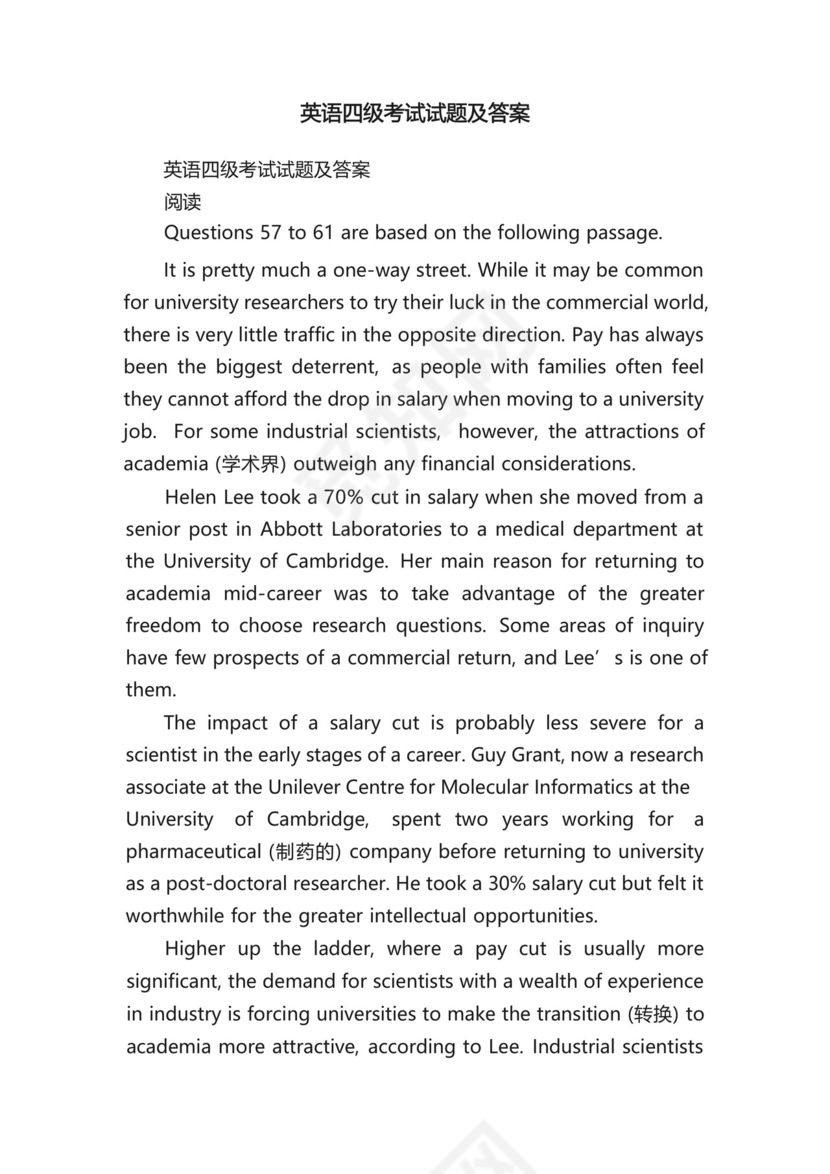 英语四级考试试题及答案

英语四级考试试题及答案

阅读

Questions 57 to 61 are based on the following passage.

It is pretty much a one-way street. While it may be common for university researchers to try their luck in the commercial world, there is very little traffic in the opposite direction. Pay has always been the biggest deterrent, as people with families often feel they cannot afford the drop in salary when moving to a university job. For some industrial scientists, however, the attractions of academia (学术界) outweigh any financial considerations.

Helen Lee took a 70% cut in salary when she moved from a senior post in Abbott Laboratories to a medical department at the University of Cambridge. Her main reason for returning to academia mid-career was to take advantage of the greater freedom to choose research questions. Some areas of inquiry have few prospects of a commercial return, and Lee’ s is one of them.

The impact of a salary cut is probably less severe for a scientist in the early stages of a career. Guy Grant, now a research associate at the Unilever Centre for Molecular Informatics at the University of Cambridge, spent two years working for a pharmaceutical (制药的) company before returning to university as a post-doctoral researcher. He took a 30% salary cut but felt it worthwhile for the greater intellectual opportunities.

Higher up the ladder, where a pay cut is usually more significant, the demand for scientists with a wealth of experience in industry is forcing universities to make the transition (转换) to academia more attractive, according to Lee. Industrial scientists